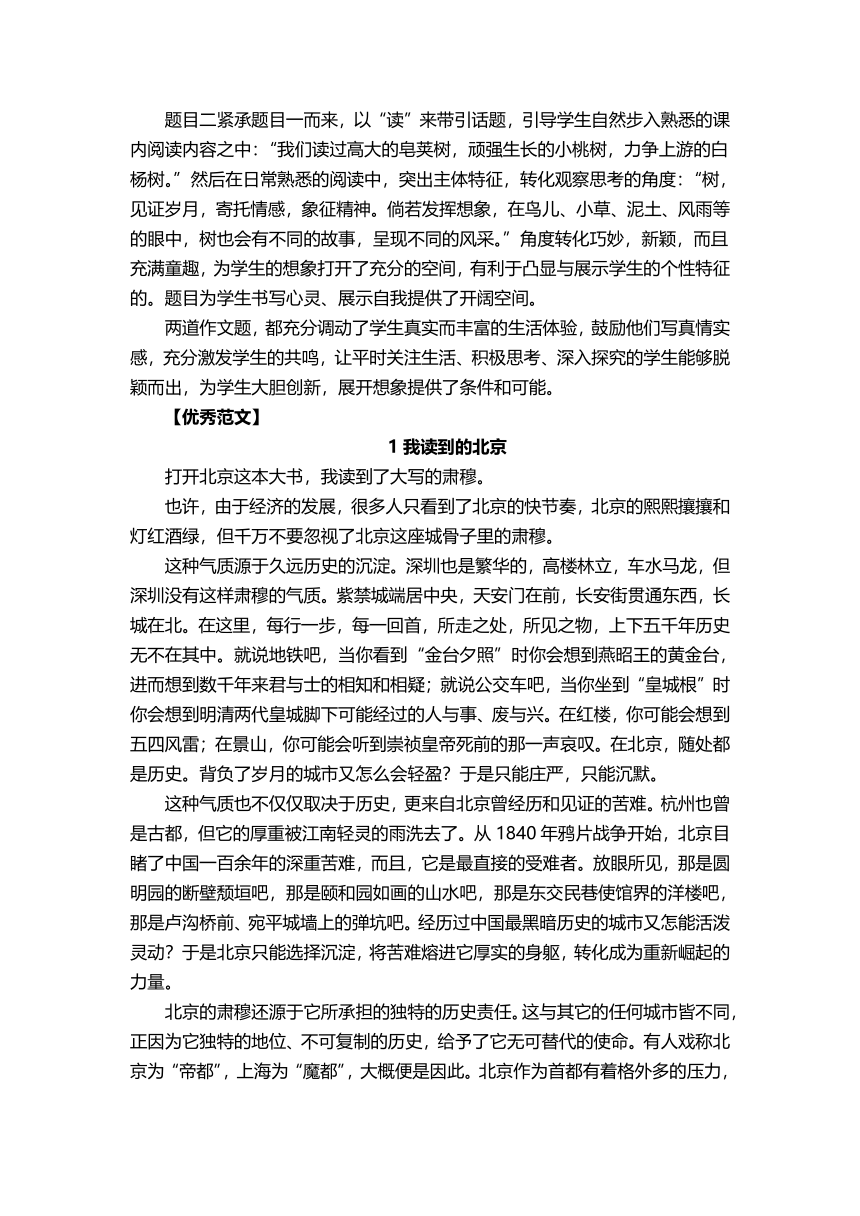 题目二紧承题目一而来，以“读”来带引话题，引导学生自然步入熟悉的课内阅读内容之中：“我们读过高大的皂荚树，顽强生长的小桃树，力争上游的白杨树。”然后在日常熟悉的阅读中，突出主体特征，转化观察思考的角度：“树，见证岁月，寄托情感，象征精神。倘若发挥想象，在鸟儿、小草、泥土、风雨等的眼中，树也会有不同的故事，呈现不同的风采。”角度转化巧妙，新颖，而且充满童趣，为学生的想象打开了充分的空间，有利于凸显与展示学生的个性特征的。题目为学生书写心灵、展示自我提供了开阔空间。

两道作文题，都充分调动了学生真实而丰富的生活体验，鼓励他们写真情实感，充分激发学生的共鸣，让平时关注生活、积极思考、深入探究的学生能够脱颖而出，为学生大胆创新，展开想象提供了条件和可能。

【优秀范文】

1 我读到的北京

打开北京这本大书，我读到了大写的肃穆。

也许，由于经济的发展，很多人只看到了北京的快节奏，北京的熙熙攘攘和灯红酒绿，但千万不要忽视了北京这座城骨子里的肃穆。

这种气质源于久远历史的沉淀。深圳也是繁华的，高楼林立，车水马龙，但深圳没有这样肃穆的气质。紫禁城端居中央，天安门在前，长安街贯通东西，长城在北。在这里，每行一步，每一回首，所走之处，所见之物，上下五千年历史无不在其中。就说地铁吧，当你看到“金台夕照”时你会想到燕昭王的黄金台，进而想到数千年来君与士的相知和相疑；就说公交车吧，当你坐到“皇城根”时你会想到明清两代皇城脚下可能经过的人与事、废与兴。在红楼，你可能会想到五四风雷；在景山，你可能会听到崇祯皇帝死前的那一声哀叹。在北京，随处都是历史。背负了岁月的城市又怎么会轻盈？于是只能庄严，只能沉默。

这种气质也不仅仅取决于历史，更来自北京曾经历和见证的苦难。杭州也曾是古都，但它的厚重被江南轻灵的雨洗去了。从 1840 年鸦片战争开始，北京目睹了中国一百余年的深重苦难，而且，它是最直接的受难者。放眼所见，那是圆明园的断壁颓垣吧，那是颐和园如画的山水吧，那是东交民巷使馆界的洋楼吧，那是卢沟桥前、宛平城墙上的弹坑吧。经历过中国最黑暗历史的城市又怎能活泼灵动？于是北京只能选择沉淀，将苦难熔进它厚实的身躯，转化成为重新崛起的力量。

北京的肃穆还源于它所承担的独特的历史责任。这与其它的任何城市皆不同，正因为它独特的地位、不可复制的历史，给予了它无可替代的使命。有人戏称北京为“帝都”，上海为“魔都”，大概便是因此。北京作为首都有着格外多的压力，